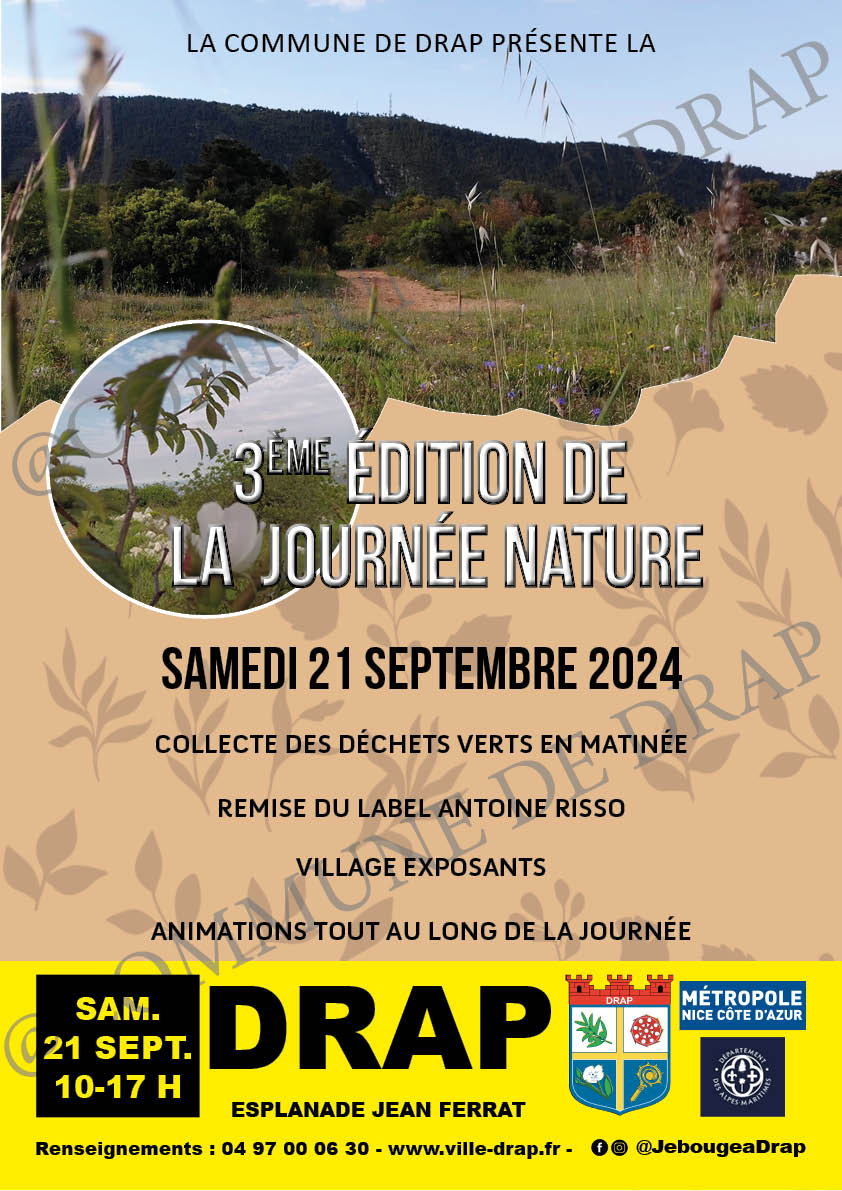 LA COMMUNE DE DRAP PRÉSENTE LA

3ÈME ÉDITION DE LA JOURNÉE NATURE

SAMEDI 21 SEPTEMBRE 2024

COLLECTE DES DÉCHETS VERTS EN MATINÉE

REMISE DU LABEL ANTOINE RISSO

VILLAGE EXPOSANTS

ANIMATIONS TOUT AU LONG DE LA JOURNÉE

SAM.
21 SEPT.
10-17 H

DRAP

ESPLANADE JEAN FERRAT

DRAP

MÉTROPOLE
NICE CÔTE D'AZUR

DÉPARTEMENT DES ALPES-MARITIMES

Renseignements : 04 97 00 06 30 - www.ville-drap.fr - @JebougeaDrap

@COMMUNE DE DRAP